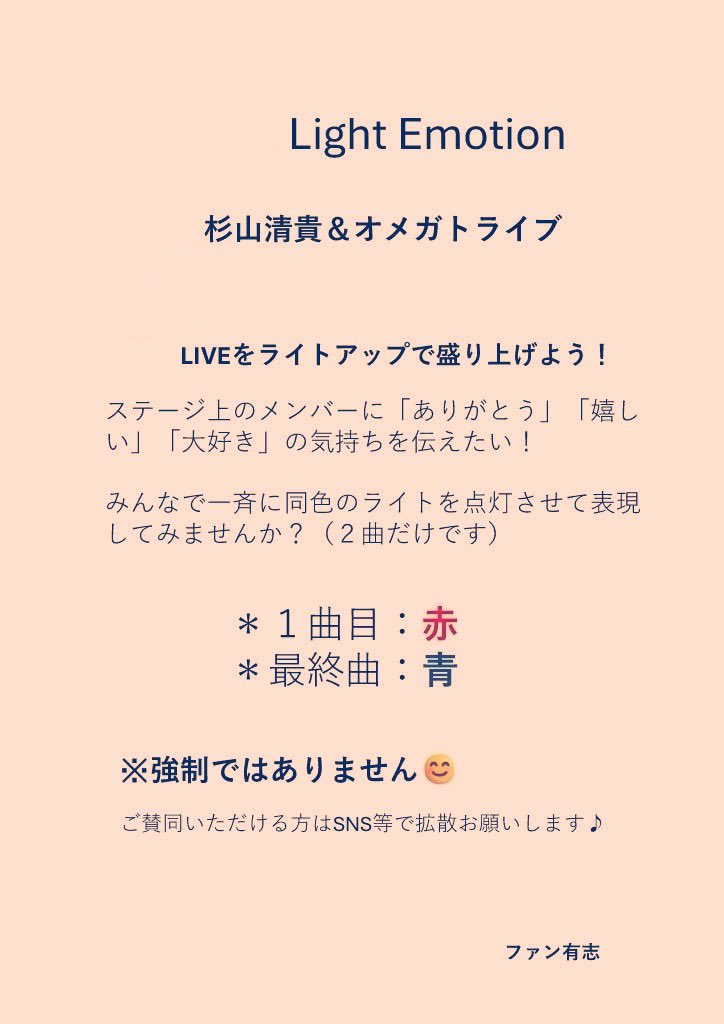 Light Emotion

杉山清貴＆オメガトライブ

LIVEをライトアップで盛り上げよう！

ステージ上のメンバーに「ありがとう」「嬉しい」「大好き」の気持ちを伝えたい！

みんなで一斉に同色のライトを点灯させて表現してみませんか？（２曲だけです）

＊１曲目：赤
＊最終曲：青

※強制ではありません😊

ご賛同いただける方はSNS等で拡散お願いします♪

ファン有志